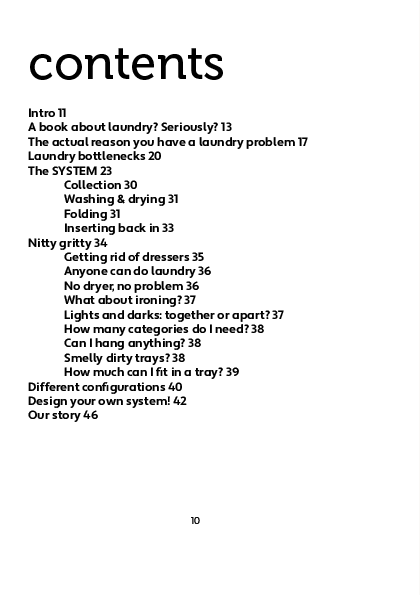 contents

Intro 11
A book about laundry? Seriously? 13
The actual reason you have a laundry problem 17
Laundry bottlenecks 20
The SYSTEM 23
Collection 30
Washing & drying 31
Folding 31
Inserting back in 33
Nitty gritty 34
Getting rid of dressers 35
Anyone can do laundry 36
No dryer, no problem 36
What about ironing? 37
Lights and darks: together or apart? 37
How many categories do I need? 38
Can I hang anything? 38
Smelly dirty trays? 38
How much can I fit in a tray? 39
Different configurations 40
Design your own system! 42
Our story 46

10